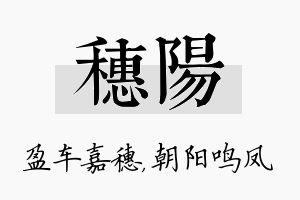 穗陽

盈车嘉穗,朝阳鸣凤